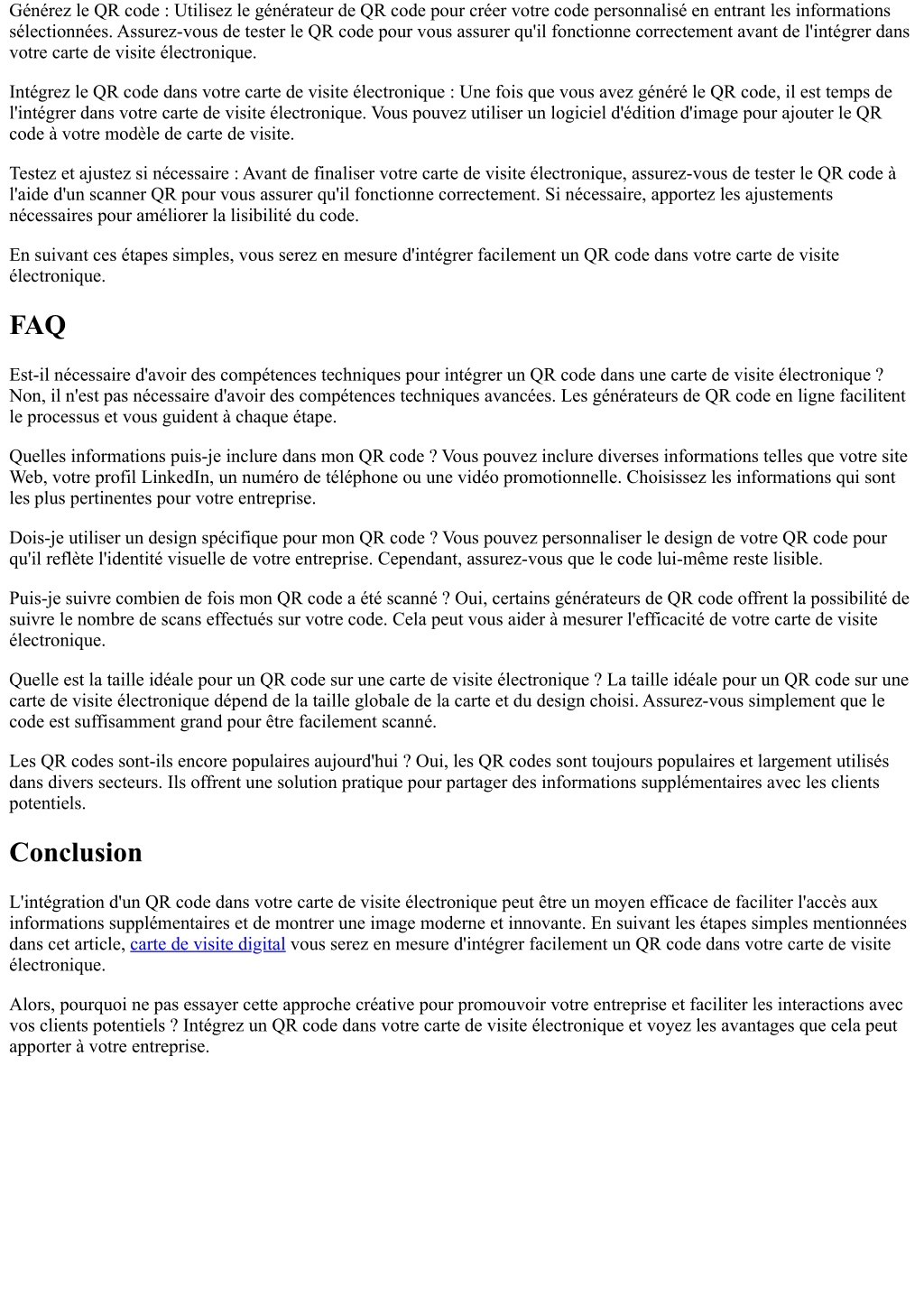 Générez le QR code : Utilisez le générateur de QR code pour créer votre code personnalisé en entrant les informations sélectionnées. Assurez-vous de tester le QR code pour vous assurer qu'il fonctionne correctement avant de l'intégrer dans votre carte de visite électronique.

Intégrez le QR code dans votre carte de visite électronique : Une fois que vous avez généré le QR code, il est temps de l'intégrer dans votre carte de visite électronique. Vous pouvez utiliser un logiciel d'édition d'image pour ajouter le QR code à votre modèle de carte de visite.

Testez et ajustez si nécessaire : Avant de finaliser votre carte de visite électronique, assurez-vous de tester le QR code à l'aide d'un scanner QR pour vous assurer qu'il fonctionne correctement. Si nécessaire, apportez les ajustements nécessaires pour améliorer la lisibilité du code.

En suivant ces étapes simples, vous serez en mesure d'intégrer facilement un QR code dans votre carte de visite électronique.

FAQ

Est-il nécessaire d'avoir des compétences techniques pour intégrer un QR code dans une carte de visite électronique ? Non, il n'est pas nécessaire d'avoir des compétences techniques avancées. Les générateurs de QR code en ligne facilitent le processus et vous guident à chaque étape.

Quelles informations puis-je inclure dans mon QR code ? Vous pouvez inclure diverses informations telles que votre site Web, votre profil LinkedIn, un numéro de téléphone ou une vidéo promotionnelle. Choisissez les informations qui sont les plus pertinentes pour votre entreprise.

Dois-je utiliser un design spécifique pour mon QR code ? Vous pouvez personnaliser le design de votre QR code pour qu'il reflète l'identité visuelle de votre entreprise. Cependant, assurez-vous que le code lui-même reste lisible.

Puis-je suivre combien de fois mon QR code a été scanné ? Oui, certains générateurs de QR code offrent la possibilité de suivre le nombre de scans effectués sur votre code. Cela peut vous aider à mesurer l'efficacité de votre carte de visite électronique.

Quelle est la taille idéale pour un QR code sur une carte de visite électronique ? La taille idéale pour un QR code sur une carte de visite électronique dépend de la taille globale de la carte et du design choisi. Assurez-vous simplement que le code est suffisamment grand pour être facilement scanné.

Les QR codes sont-ils encore populaires aujourd'hui ? Oui, les QR codes sont toujours populaires et largement utilisés dans divers secteurs. Ils offrent une solution pratique pour partager des informations supplémentaires avec les clients potentiels.

Conclusion

L'intégration d'un QR code dans votre carte de visite électronique peut être un moyen efficace de faciliter l'accès aux informations supplémentaires et de montrer une image moderne et innovante. En suivant les étapes simples mentionnées dans cet article, carte de visite digital vous serez en mesure d'intégrer facilement un QR code dans votre carte de visite électronique.

Alors, pourquoi ne pas essayer cette approche créative pour promouvoir votre entreprise et faciliter les interactions avec vos clients potentiels ? Intégrez un QR code dans votre carte de visite électronique et voyez les avantages que cela peut apporter à votre entreprise.